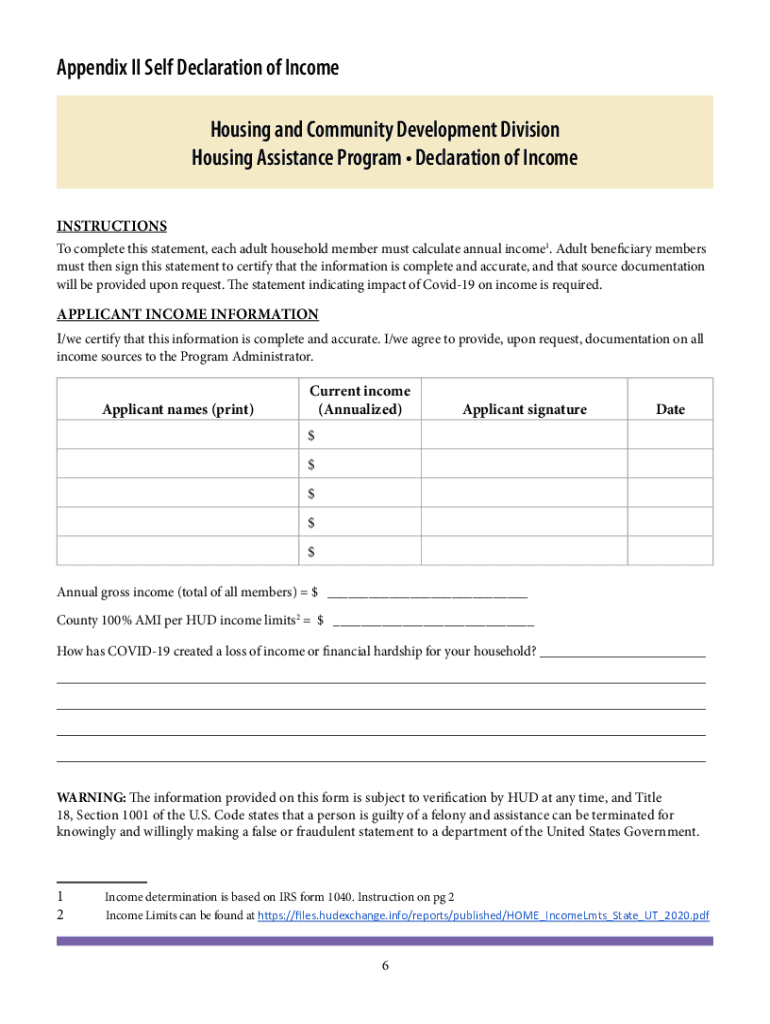 Appendix II Self Declaration of Income

Housing and Community Development Division
Housing Assistance Program • Declaration of Income

INSTRUCTIONS

To complete this statement, each adult household member must calculate annual income$^1$. Adult beneficiary members must then sign this statement to certify that the information is complete and accurate, and that source documentation will be provided upon request. The statement indicating impact of Covid-19 on income is required.

APPLICANT INCOME INFORMATION

I/we certify that this information is complete and accurate. I/we agree to provide, upon request, documentation on all income sources to the Program Administrator.

| Applicant names (print) | Current income (Annualized) | Applicant signature | Date |
|---|---|---|---|
| | $ | | |
| | $ | | |
| | $ | | |
| | $ | | |
| | $ | | |

Annual gross income (total of all members) = $ ____________________________

County 100% AMI per HUD income limits$^2$ = $ ____________________________

How has COVID-19 created a loss of income or financial hardship for your household? ________________________

WARNING: The information provided on this form is subject to verification by HUD at any time, and Title 18, Section 1001 of the U.S. Code states that a person is guilty of a felony and assistance can be terminated for knowingly and willingly making a false or fraudulent statement to a department of the United States Government.

1 Income determination is based on IRS form 1040. Instruction on pg 2
2 Income Limits can be found at https://files.hudexchange.info/reports/published/HOME_IncomeLmts_State_UT_2020.pdf

6